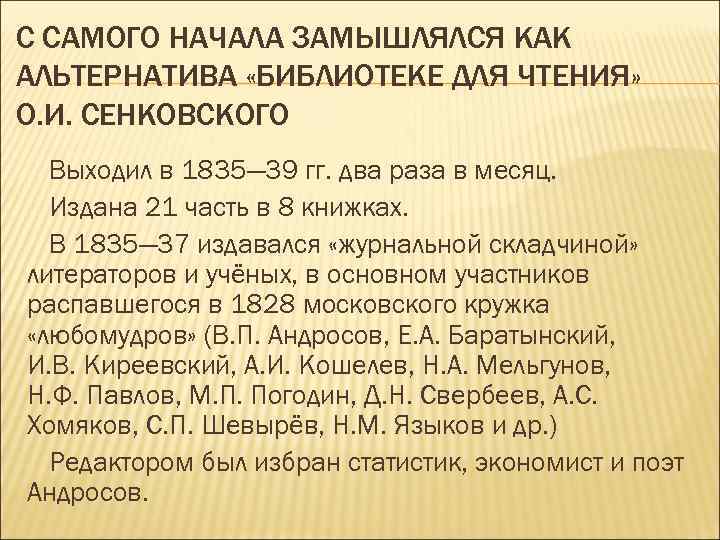 С САМОГО НАЧАЛА ЗАМЫШЛЯЛСЯ КАК АЛЬТЕРНАТИВА «БИБЛИОТЕКЕ ДЛЯ ЧТЕНИЯ» О.И. СЕНКОВСКОГО

Выходил в 1835—39 гг. два раза в месяц.

Издана 21 часть в 8 книжках.

В 1835—37 издавался «журнальной складчиной» литераторов и учёных, в основном участников распавшегося в 1828 московского кружка «любомудров» (В.П. Андросов, Е.А. Баратынский, И.В. Киреевский, А.И. Кошелев, Н.А. Мельгунов, Н.Ф. Павлов, М.П. Погодин, Д.Н. Свербеев, А.С. Хомяков, С.П. Шевырёв, Н.М. Языков и др.)

Редактором был избран статистик, экономист и поэт Андросов.